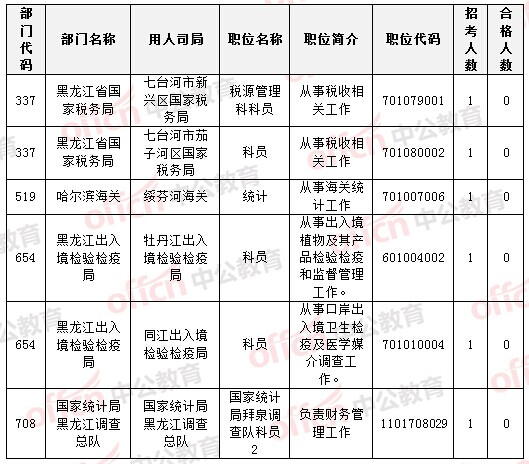 | 部门代码 | 部门名称 | 用人司局 | 职位名称 | 职位简介 | 职位代码 | 招考人数 | 合格人数 |
|---|---|---|---|---|---|---|---|
| 337 | 黑龙江省国家税务局 | 七台河市新兴区国家税务局 | 税源管理科科员 | 从事税收相关工作 | 701079001 | 1 | 0 |
| 337 | 黑龙江省国家税务局 | 七台河市茄子河区国家税务局 | 科员 | 从事税收相关工作 | 701080002 | 1 | 0 |
| 519 | 哈尔滨海关 | 绥芬河海关 | 统计 | 从事海关统计工作 | 701007006 | 1 | 0 |
| 654 | 黑龙江出入境检验检疫局 | 牡丹江出入境检验检疫局 | 科员 | 从事出入境植物及其产品检验检疫和监督管理工作。 | 601004002 | 1 | 0 |
| 654 | 黑龙江出入境检验检疫局 | 同江出入境检验检疫局 | 科员 | 从事口岸出入境卫生检疫及医学媒介调查工作。 | 701010004 | 1 | 0 |
| 708 | 国家统计局黑龙江调查总队 | 国家统计局黑龙江调查总队 | 国家统计局拜泉调查队科员2 | 负责财务管理工作 | 1101708029 | 1 | 0 |

offcn 中公教育